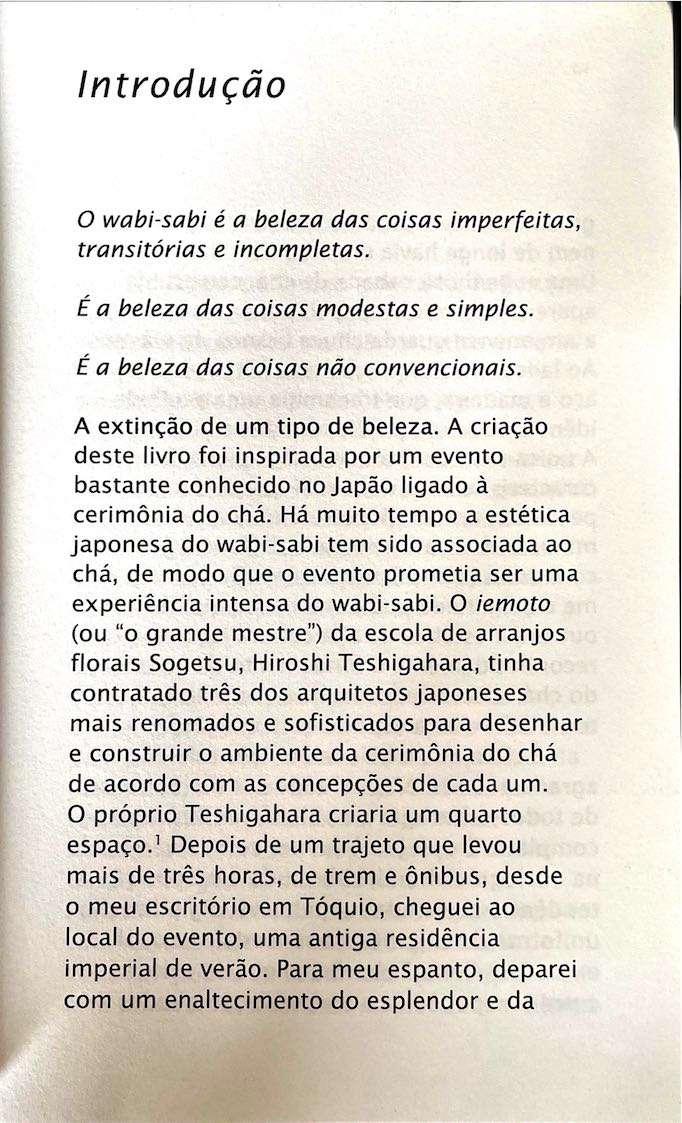 Introdução

O wabi-sabi é a beleza das coisas imperfeitas, transitórias e incompletas.

É a beleza das coisas modestas e simples.

É a beleza das coisas não convencionais.

A extinção de um tipo de beleza. A criação deste livro foi inspirada por um evento bastante conhecido no Japão ligado à cerimônia do chá. Há muito tempo a estética japonesa do wabi-sabi tem sido associada ao chá, de modo que o evento prometia ser uma experiência intensa do wabi-sabi. O iemoto (ou "o grande mestre") da escola de arranjos florais Sogetsu, Hiroshi Teshigahara, tinha contratado três dos arquitetos japoneses mais renomados e sofisticados para desenhar e construir o ambiente da cerimônia do chá de acordo com as concepções de cada um. O próprio Teshigahara criaria um quarto espaço.$^1$ Depois de um trajeto que levou mais de três horas, de trem e ônibus, desde o meu escritório em Tóquio, cheguei ao local do evento, uma antiga residência imperial de verão. Para meu espanto, deparei com um enaltecimento do esplendor e da